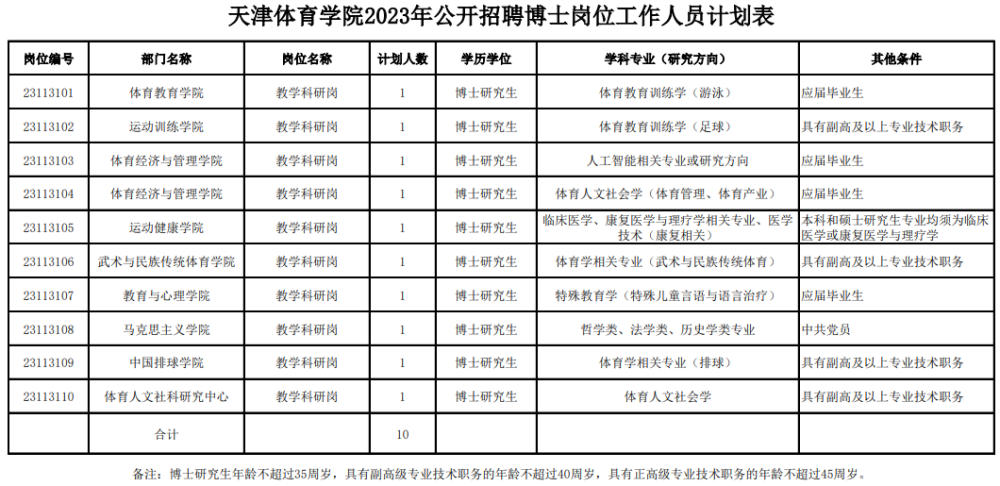 天津体育学院2023年公开招聘博士岗位工作人员计划表

| 岗位编号 | 部门名称 | 岗位名称 | 计划人数 | 学历学位 | 学科专业（研究方向） | 其他条件 |
|---|---|---|---|---|---|---|
| 23113101 | 体育教育学院 | 教学科研岗 | 1 | 博士研究生 | 体育教育训练学（游泳） | 应届毕业生 |
| 23113102 | 运动训练学院 | 教学科研岗 | 1 | 博士研究生 | 体育教育训练学（足球） | 具有副高及以上专业技术职务 |
| 23113103 | 体育经济与管理学院 | 教学科研岗 | 1 | 博士研究生 | 人工智能相关专业或研究方向 | 应届毕业生 |
| 23113104 | 体育经济与管理学院 | 教学科研岗 | 1 | 博士研究生 | 体育人文社会学（体育管理、体育产业） | 应届毕业生 |
| 23113105 | 运动健康学院 | 教学科研岗 | 1 | 博士研究生 | 临床医学、康复医学与理疗学相关专业、医学技术（康复相关） | 本科和硕士研究生专业均须为临床医学或康复医学与理疗学 |
| 23113106 | 武术与民族传统体育学院 | 教学科研岗 | 1 | 博士研究生 | 体育学相关专业（武术与民族传统体育） | 具有副高及以上专业技术职务 |
| 23113107 | 教育与心理学院 | 教学科研岗 | 1 | 博士研究生 | 特殊教育学（特殊儿童言语与语言治疗） | 应届毕业生 |
| 23113108 | 马克思主义学院 | 教学科研岗 | 1 | 博士研究生 | 哲学类、法学类、历史学类专业 | 中共党员 |
| 23113109 | 中国排球学院 | 教学科研岗 | 1 | 博士研究生 | 体育学相关专业（排球） | 具有副高及以上专业技术职务 |
| 23113110 | 体育人文社科研究中心 | 教学科研岗 | 1 | 博士研究生 | 体育人文社会学 | 具有副高及以上专业技术职务 |
| | 合计 | | 10 | | | |

备注：博士研究生年龄不超过35周岁，具有副高级专业技术职务的年龄不超过40周岁，具有正高级专业技术职务的年龄不超过45周岁。